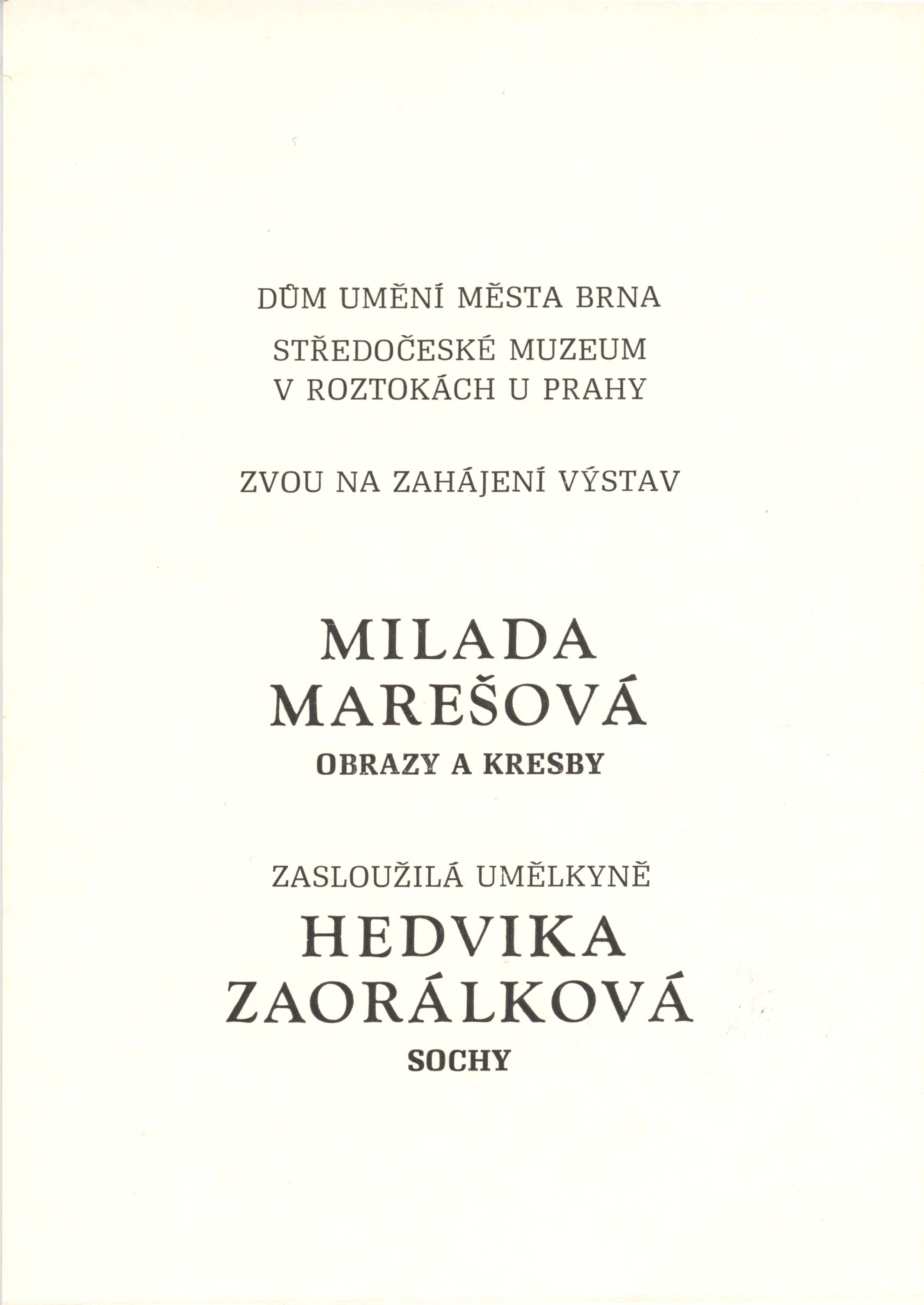 DŮM UMĚNÍ MĚSTA BRNA

STŘEDOČESKÉ MUZEUM
V ROZTOKÁCH U PRAHY

ZVOU NA ZAHÁJENÍ VÝSTAV

MILADA
MAREŠOVÁ
OBRAZY A KRESBY

ZASLOUŽILÁ UMĚLKYNĚ
HEDVIKA
ZAORÁLKOVÁ
SOCHY